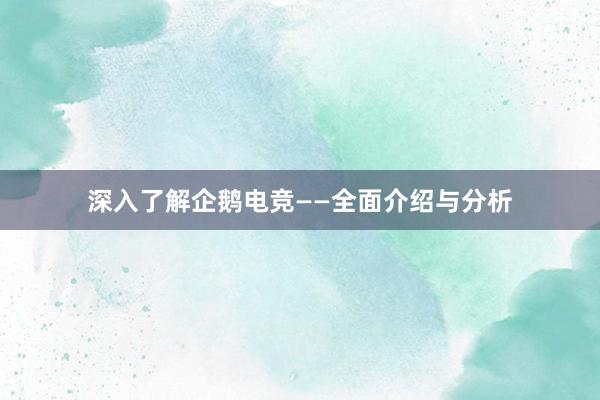 深入了解企鹅电竞——全面介绍与分析